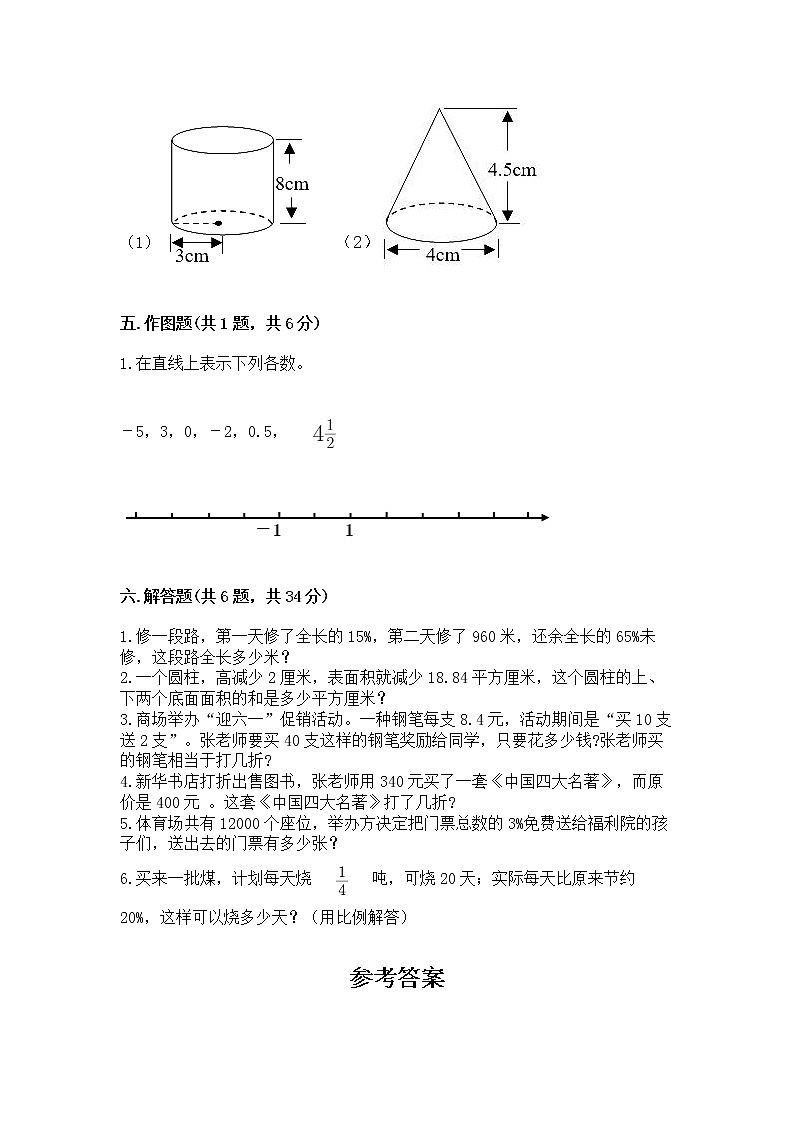 8cm

(1)

3cm

4.5cm

(2)

4cm

五.作图题(共1题，共6分)

1.在直线上表示下列各数。

－5，3，0，－2，0.5，　$4\frac{1}{2}$

－1　　1

六.解答题(共6题，共34分)

1.修一段路，第一天修了全长的15%，第二天修了960米，还余全长的65%未修，这段路全长多少米？
2.一个圆柱，高减少2厘米，表面积就减少18.84平方厘米，这个圆柱的上、下两个底面面积的和是多少平方厘米？
3.商场举办“迎六一”促销活动。一种钢笔每支8.4元，活动期间是“买10支送2支”。张老师要买40支这样的钢笔奖励给同学，只要花多少钱?张老师买的钢笔相当于打几折?
4.新华书店打折出售图书，张老师用340元买了一套《中国四大名著》，而原价是400元 。这套《中国四大名著》打了几折?
5.体育场共有12000个座位，举办方决定把门票总数的3%免费送给福利院的孩子们，送出去的门票有多少张？
6.买来一批煤，计划每天烧 $\frac{1}{4}$ 吨，可烧20天；实际每天比原来节约20%，这样可以烧多少天？（用比例解答）

参考答案